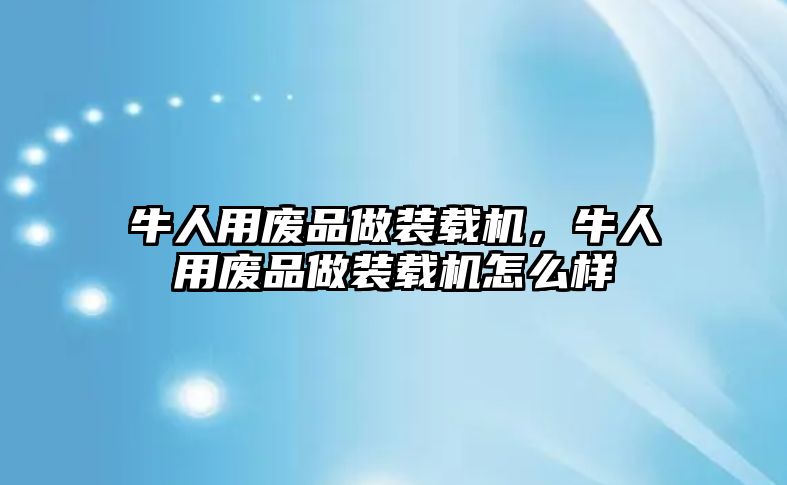 牛人用废品做装载机，牛人用废品做装载机怎么样